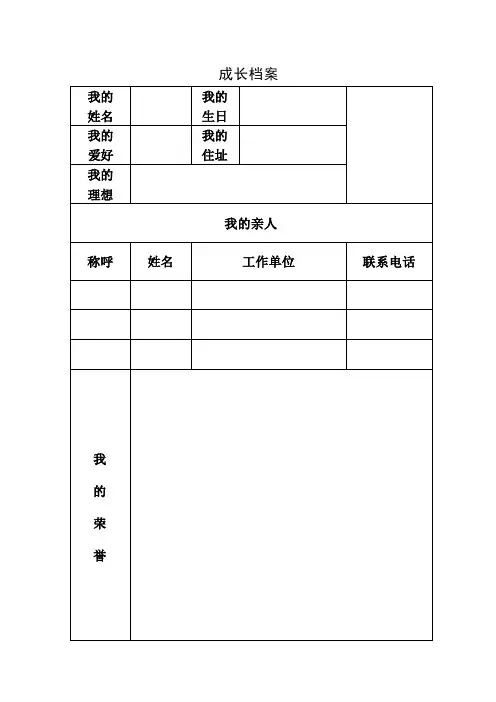 成长档案

| 我的姓名 | | 我的生日 | | |
|---|---|---|---|---|
| 我的爱好 | | 我的住址 | | |
| 我的理想 | | | | |

我的亲人

| 称呼 | 姓名 | 工作单位 | 联系电话 |
|---|---|---|---|
| | | | |
| | | | |
| | | | |

| 我的荣誉 | |
|---|---|